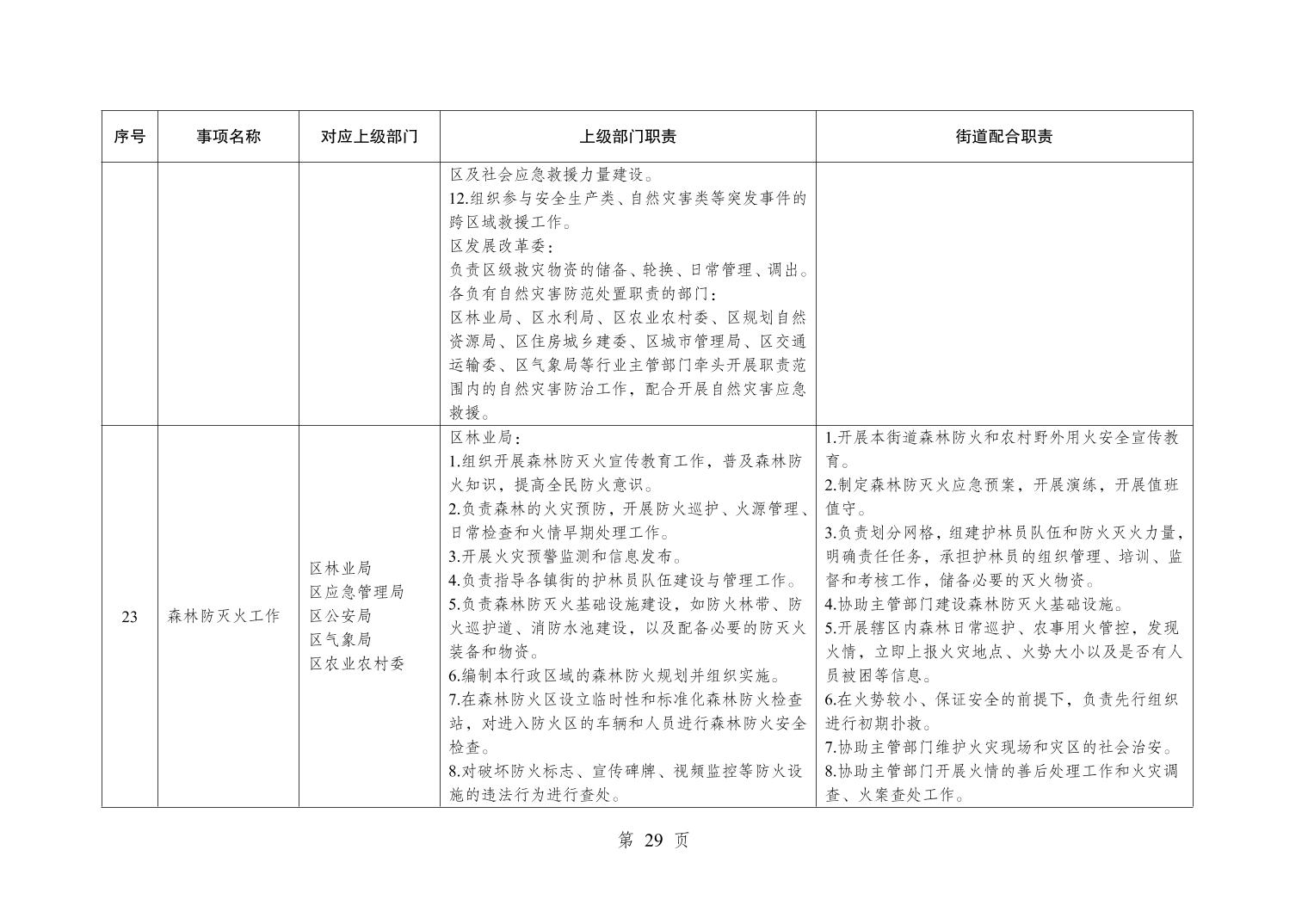 | 序号 | 事项名称 | 对应上级部门 | 上级部门职责 | 街道配合职责 |
|---|---|---|---|---|
| | | | 区及社会应急救援力量建设。<br>12.组织参与安全生产类、自然灾害类等突发事件的跨区域救援工作。<br>区发展改革委：<br>负责区级救灾物资的储备、轮换、日常管理、调出。<br>各负有自然灾害防范处置职责的部门：<br>区林业局、区水利局、区农业农村委、区规划自然资源局、区住房城乡建委、区城市管理局、区交通运输委、区气象局等行业主管部门牵头开展职责范围内的自然灾害防治工作，配合开展自然灾害应急救援。 | |
| 23 | 森林防灭火工作 | 区林业局<br>区应急管理局<br>区公安局<br>区气象局<br>区农业农村委 | 区林业局：<br>1.组织开展森林防灭火宣传教育工作，普及森林防火知识，提高全民防火意识。<br>2.负责森林的火灾预防，开展防火巡护、火源管理、日常检查和火情早期处理工作。<br>3.开展火灾预警监测和信息发布。<br>4.负责指导各镇街的护林员队伍建设与管理工作。<br>5.负责森林防灭火基础设施建设，如防火林带、防火巡护道、消防水池建设，以及配备必要的防灭火装备和物资。<br>6.编制本行政区域的森林防火规划并组织实施。<br>7.在森林防火区设立临时性和标准化森林防火检查站，对进入防火区的车辆和人员进行森林防火安全检查。<br>8.对破坏防火标志、宣传碑牌、视频监控等防火设施的违法行为进行查处。 | 1.开展本街道森林防火和农村野外用火安全宣传教育。<br>2.制定森林防灭火应急预案，开展演练，开展值班值守。<br>3.负责划分网格，组建护林员队伍和防火灭火力量，明确责任任务，承担护林员的组织管理、培训、监督和考核工作，储备必要的灭火物资。<br>4.协助主管部门建设森林防灭火基础设施。<br>5.开展辖区内森林日常巡护、农事用火管控，发现火情，立即上报火灾地点、火势大小以及是否有人员被困等信息。<br>6.在火势较小、保证安全的前提下，负责先行组织进行初期扑救。<br>7.协助主管部门维护火灾现场和灾区的社会治安。<br>8.协助主管部门开展火情的善后处理工作和火灾调查、火案查处工作。 |

第 29 页